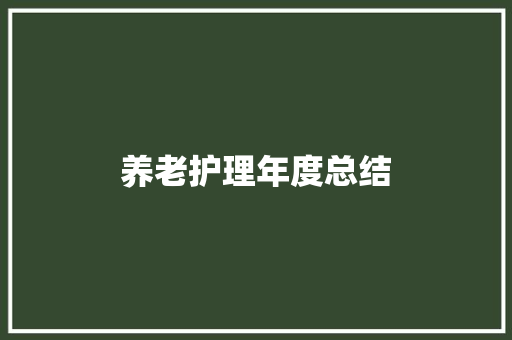 养老护理年度总结